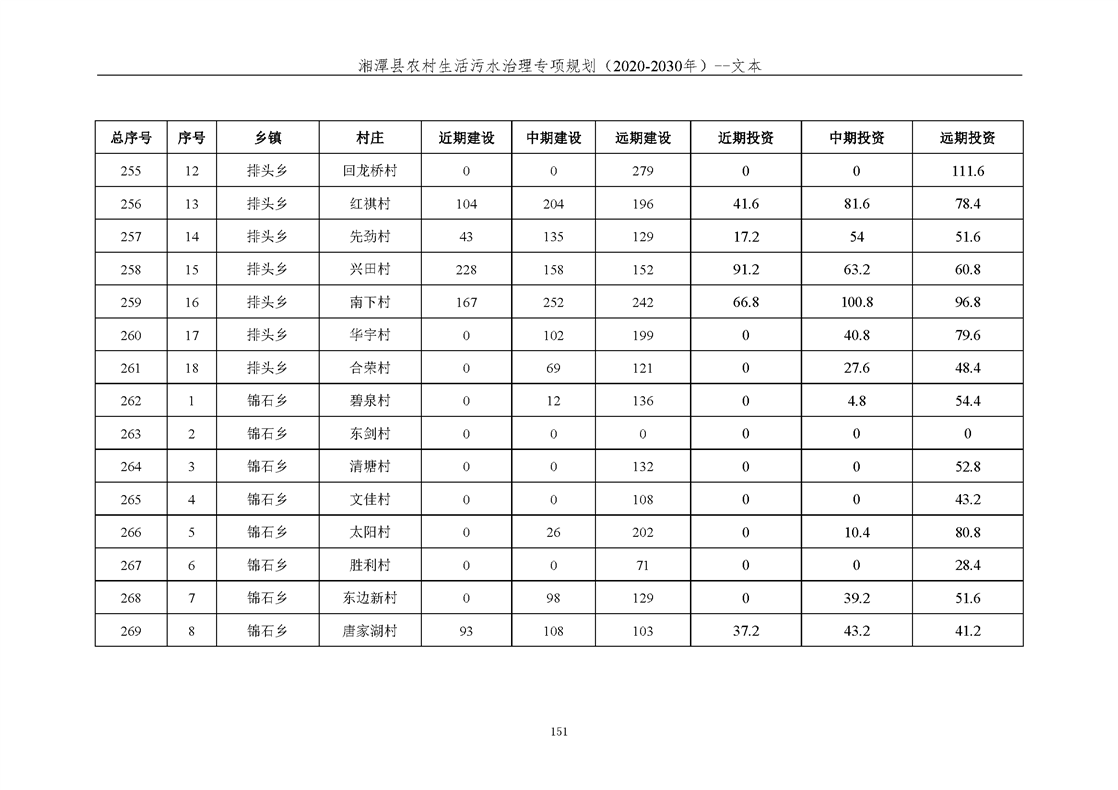 湘潭县农村生活污水治理专项规划（2020-2030年）--文本

| 总序号 | 序号 | 乡镇 | 村庄 | 近期建设 | 中期建设 | 远期建设 | 近期投资 | 中期投资 | 远期投资 |
|---|---|---|---|---|---|---|---|---|---|
| 255 | 12 | 排头乡 | 回龙桥村 | 0 | 0 | 279 | 0 | 0 | 111.6 |
| 256 | 13 | 排头乡 | 红祺村 | 104 | 204 | 196 | 41.6 | 81.6 | 78.4 |
| 257 | 14 | 排头乡 | 先劲村 | 43 | 135 | 129 | 17.2 | 54 | 51.6 |
| 258 | 15 | 排头乡 | 兴田村 | 228 | 158 | 152 | 91.2 | 63.2 | 60.8 |
| 259 | 16 | 排头乡 | 南下村 | 167 | 252 | 242 | 66.8 | 100.8 | 96.8 |
| 260 | 17 | 排头乡 | 华宇村 | 0 | 102 | 199 | 0 | 40.8 | 79.6 |
| 261 | 18 | 排头乡 | 合荣村 | 0 | 69 | 121 | 0 | 27.6 | 48.4 |
| 262 | 1 | 锦石乡 | 碧泉村 | 0 | 12 | 136 | 0 | 4.8 | 54.4 |
| 263 | 2 | 锦石乡 | 东剑村 | 0 | 0 | 0 | 0 | 0 | 0 |
| 264 | 3 | 锦石乡 | 清塘村 | 0 | 0 | 132 | 0 | 0 | 52.8 |
| 265 | 4 | 锦石乡 | 文佳村 | 0 | 0 | 108 | 0 | 0 | 43.2 |
| 266 | 5 | 锦石乡 | 太阳村 | 0 | 26 | 202 | 0 | 10.4 | 80.8 |
| 267 | 6 | 锦石乡 | 胜利村 | 0 | 0 | 71 | 0 | 0 | 28.4 |
| 268 | 7 | 锦石乡 | 东边新村 | 0 | 98 | 129 | 0 | 39.2 | 51.6 |
| 269 | 8 | 锦石乡 | 唐家湖村 | 93 | 108 | 103 | 37.2 | 43.2 | 41.2 |

151